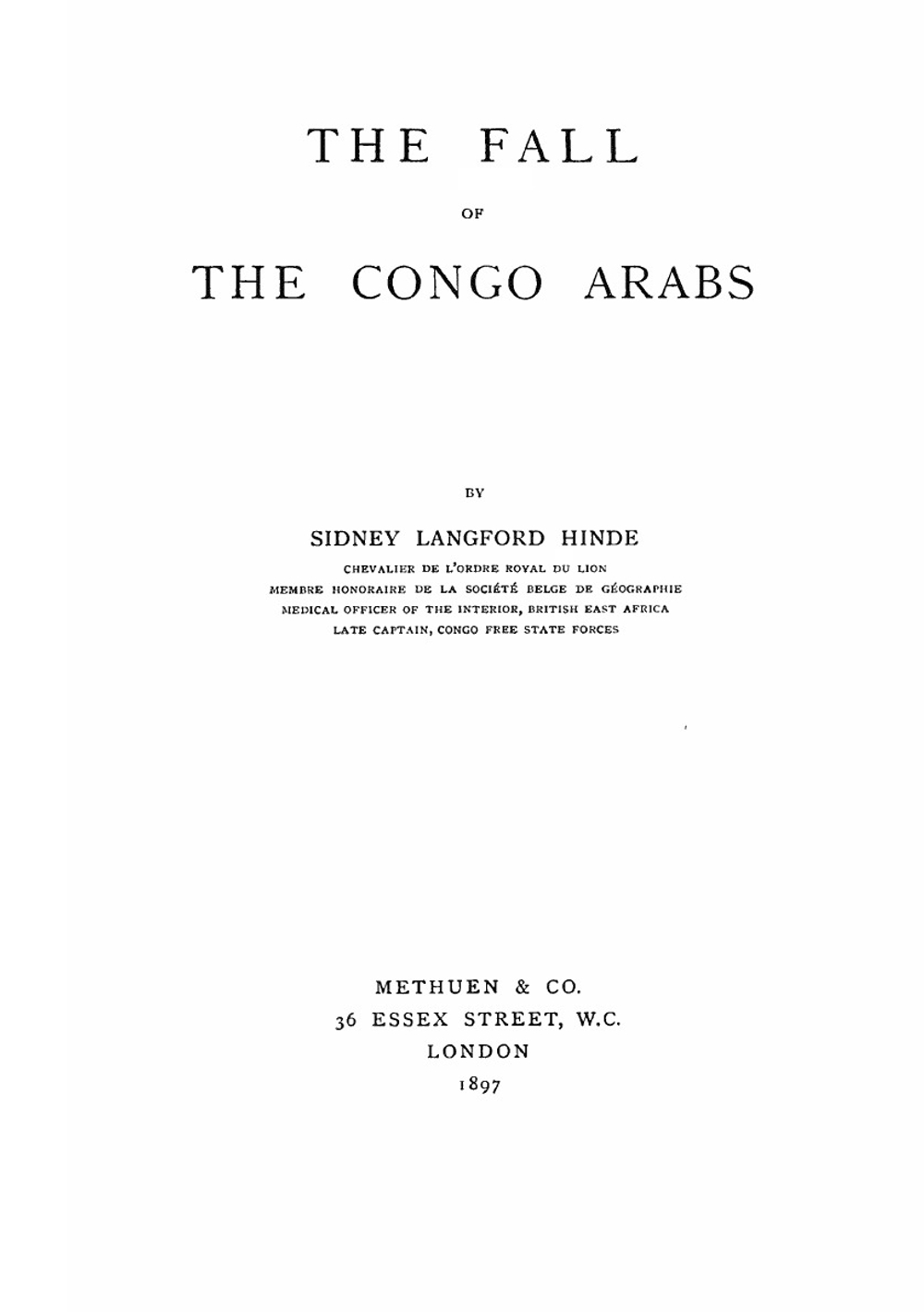 THE FALL

OF

THE CONGO ARABS

BY

SIDNEY LANGFORD HINDE

CHEVALIER DE L'ORDRE ROYAL DU LION
MEMBRE HONORAIRE DE LA SOCIÉTÉ BELGE DE GÉOGRAPHIE
MEDICAL OFFICER OF THE INTERIOR, BRITISH EAST AFRICA
LATE CAPTAIN, CONGO FREE STATE FORCES

METHUEN & CO.
36 ESSEX STREET, W.C.
LONDON
1897